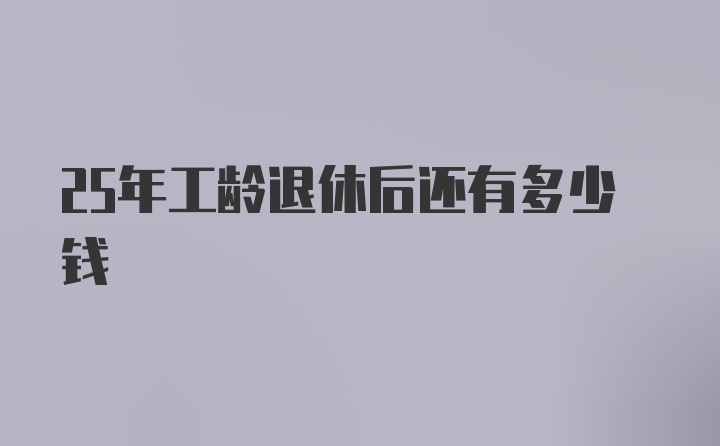 25年工龄退休后还有多少钱